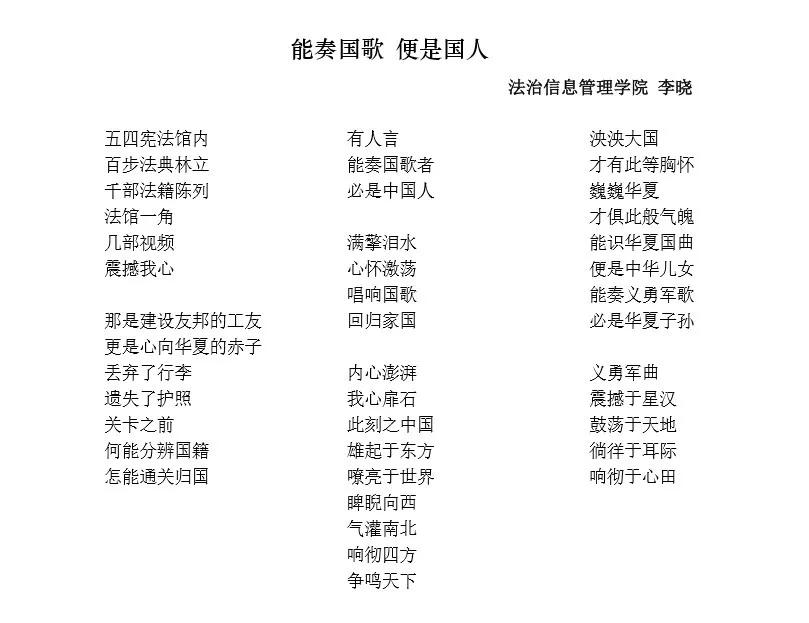 能奏国歌 便是国人

法治信息管理学院 李晓

五四宪法馆内
百步法典林立
千部法籍陈列
法馆一角
几部视频
震撼我心

那是建设友邦的工友
更是心向华夏的赤子
丢弃了行李
遗失了护照
关卡之前
何能分辨国籍
怎能通关归国

有人言
能奏国歌者
必是中国人

满擎泪水
心怀激荡
唱响国歌
回归家国

内心澎湃
我心扉石
此刻之中国
雄起于东方
嘹亮于世界
睥睨向西
气灌南北
响彻四方
争鸣天下

泱泱大国
才有此等胸怀
巍巍华夏
才俱此般气魄
能识华夏国曲
便是中华儿女
能奏义勇军歌
必是华夏子孙

义勇军曲
震撼于星汉
鼓荡于天地
徜徉于耳际
响彻于心田